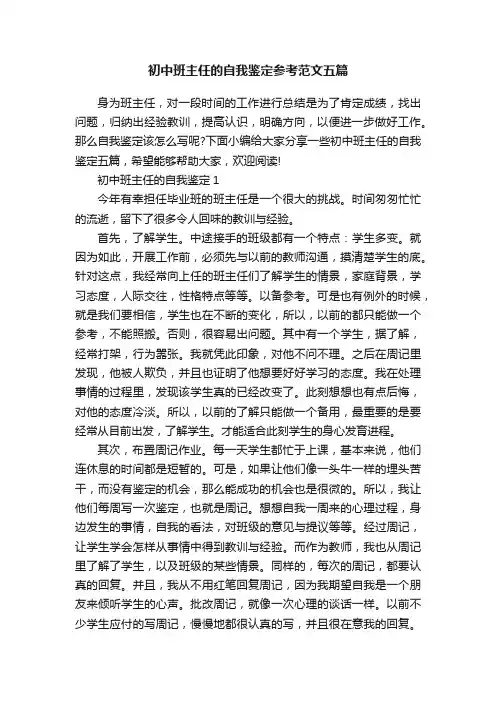 初中班主任的自我鉴定参考范文五篇

身为班主任，对一段时间的工作进行总结是为了肯定成绩，找出问题，归纳出经验教训，提高认识，明确方向，以便进一步做好工作。那么自我鉴定该怎么写呢?下面小编给大家分享一些初中班主任的自我鉴定五篇，希望能够帮助大家，欢迎阅读!

初中班主任的自我鉴定 1

今年有幸担任毕业班的班主任是一个很大的挑战。时间匆匆忙忙的流逝，留下了很多令人回味的教训与经验。

首先，了解学生。中途接手的班级都有一个特点：学生多变。就因为如此，开展工作前，必须先与以前的教师沟通，摸清楚学生的底。针对这点，我经常向上任的班主任们了解学生的情景，家庭背景，学习态度，人际交往，性格特点等等。以备参考。可是也有例外的时候，就是我们要相信，学生也在不断的变化，所以，以前的都只能做一个参考，不能照搬。否则，很容易出问题。其中有一个学生，据了解，经常打架，行为嚣张。我就凭此印象，对他不问不理。之后在周记里发现，他被人欺负，并且也证明了他想要好好学习的态度。我在处理事情的过程里，发现该学生真的已经改变了。此刻想想也有点后悔，对他的态度冷淡。所以，以前的了解只能做一个备用，最重要的是要经常从目前出发，了解学生。才能适合此刻学生的身心发育进程。

其次，布置周记作业。每一天学生都忙于上课，基本来说，他们连休息的时间都是短暂的。可是，如果让他们像一头牛一样的埋头苦干，而没有鉴定的机会，那么能成功的机会也是很微的。所以，我让他们每周写一次鉴定，也就是周记。想想自我一周来的心理过程，身边发生的事情，自我的看法，对班级的意见与提议等等。经过周记，让学生学会怎样从事情中得到教训与经验。而作为教师，我也从周记里了解了学生，以及班级的某些情景。同样的，每次的周记，都要认真的回复。并且，我从不用红笔回复周记，因为我期望自我是一个朋友来倾听学生的心声。批改周记，就像一次心理的谈话一样。以前不少学生应付的写周记，慢慢地都很认真的写，并且很在意我的回复。